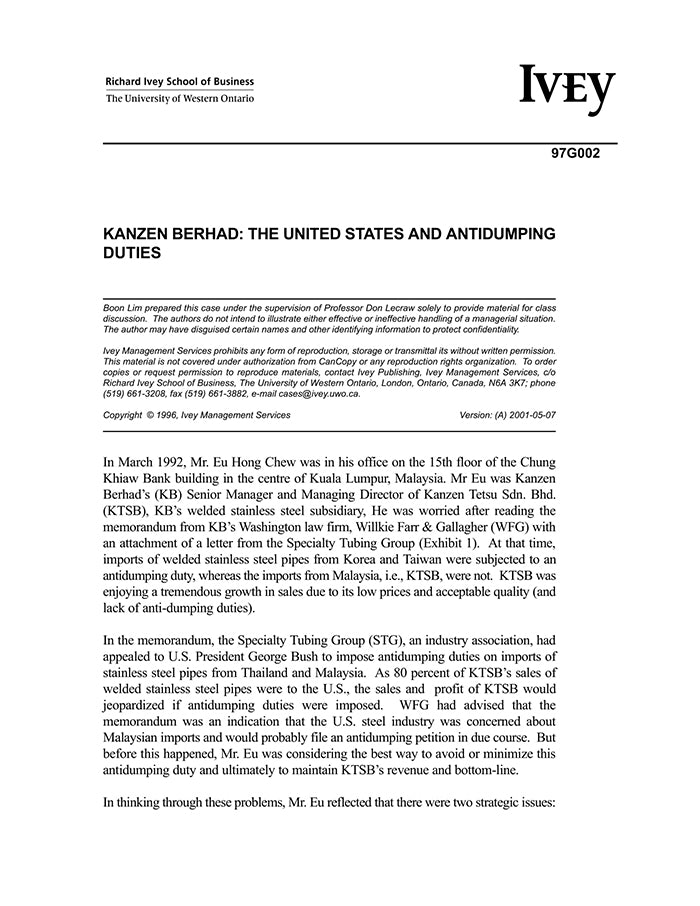 Richard Ivey School of Business
The University of Western Ontario

IVEY

97G002

KANZEN BERHAD: THE UNITED STATES AND ANTIDUMPING DUTIES

Boon Lim prepared this case under the supervision of Professor Don Lecraw solely to provide material for class discussion. The authors do not intend to illustrate either effective or ineffective handling of a managerial situation. The author may have disguised certain names and other identifying information to protect confidentiality.

Ivey Management Services prohibits any form of reproduction, storage or transmittal its without written permission. This material is not covered under authorization from CanCopy or any reproduction rights organization. To order copies or request permission to reproduce materials, contact Ivey Publishing, Ivey Management Services, c/o Richard Ivey School of Business, The University of Western Ontario, London, Ontario, Canada, N6A 3K7; phone (519) 661-3208, fax (519) 661-3882, e-mail cases@ivey.uwo.ca.

Copyright © 1996, Ivey Management Services

Version: (A) 2001-05-07

In March 1992, Mr. Eu Hong Chew was in his office on the 15th floor of the Chung Khiaw Bank building in the centre of Kuala Lumpur, Malaysia. Mr Eu was Kanzen Berhad's (KB) Senior Manager and Managing Director of Kanzen Tetsu Sdn. Bhd. (KTSB), KB's welded stainless steel subsidiary, He was worried after reading the memorandum from KB's Washington law firm, Willkie Farr & Gallagher (WFG) with an attachment of a letter from the Specialty Tubing Group (Exhibit 1). At that time, imports of welded stainless steel pipes from Korea and Taiwan were subjected to an antidumping duty, whereas the imports from Malaysia, i.e., KTSB, were not. KTSB was enjoying a tremendous growth in sales due to its low prices and acceptable quality (and lack of anti-dumping duties).

In the memorandum, the Specialty Tubing Group (STG), an industry association, had appealed to U.S. President George Bush to impose antidumping duties on imports of stainless steel pipes from Thailand and Malaysia. As 80 percent of KTSB's sales of welded stainless steel pipes were to the U.S., the sales and profit of KTSB would jeopardized if antidumping duties were imposed. WFG had advised that the memorandum was an indication that the U.S. steel industry was concerned about Malaysian imports and would probably file an antidumping petition in due course. But before this happened, Mr. Eu was considering the best way to avoid or minimize this antidumping duty and ultimately to maintain KTSB's revenue and bottom-line.

In thinking through these problems, Mr. Eu reflected that there were two strategic issues: